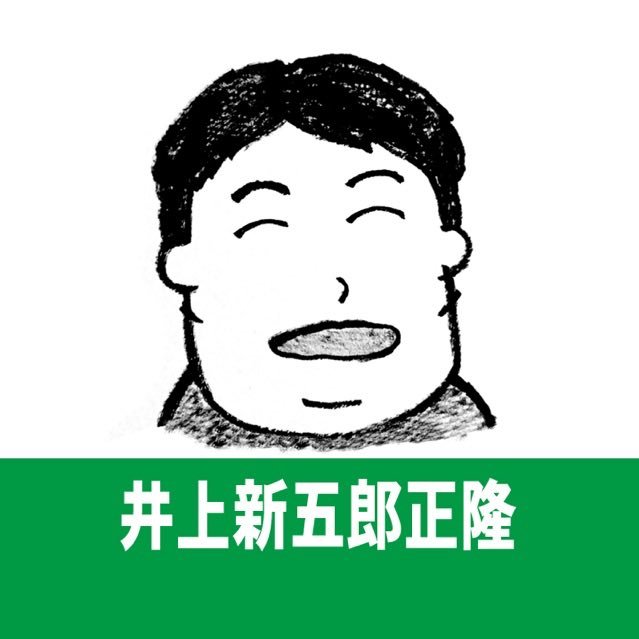 井上新五郎正隆